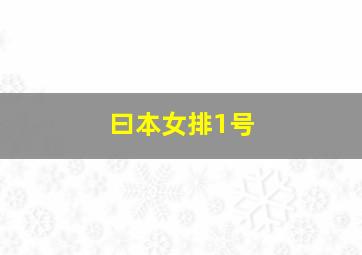 日本女排1号